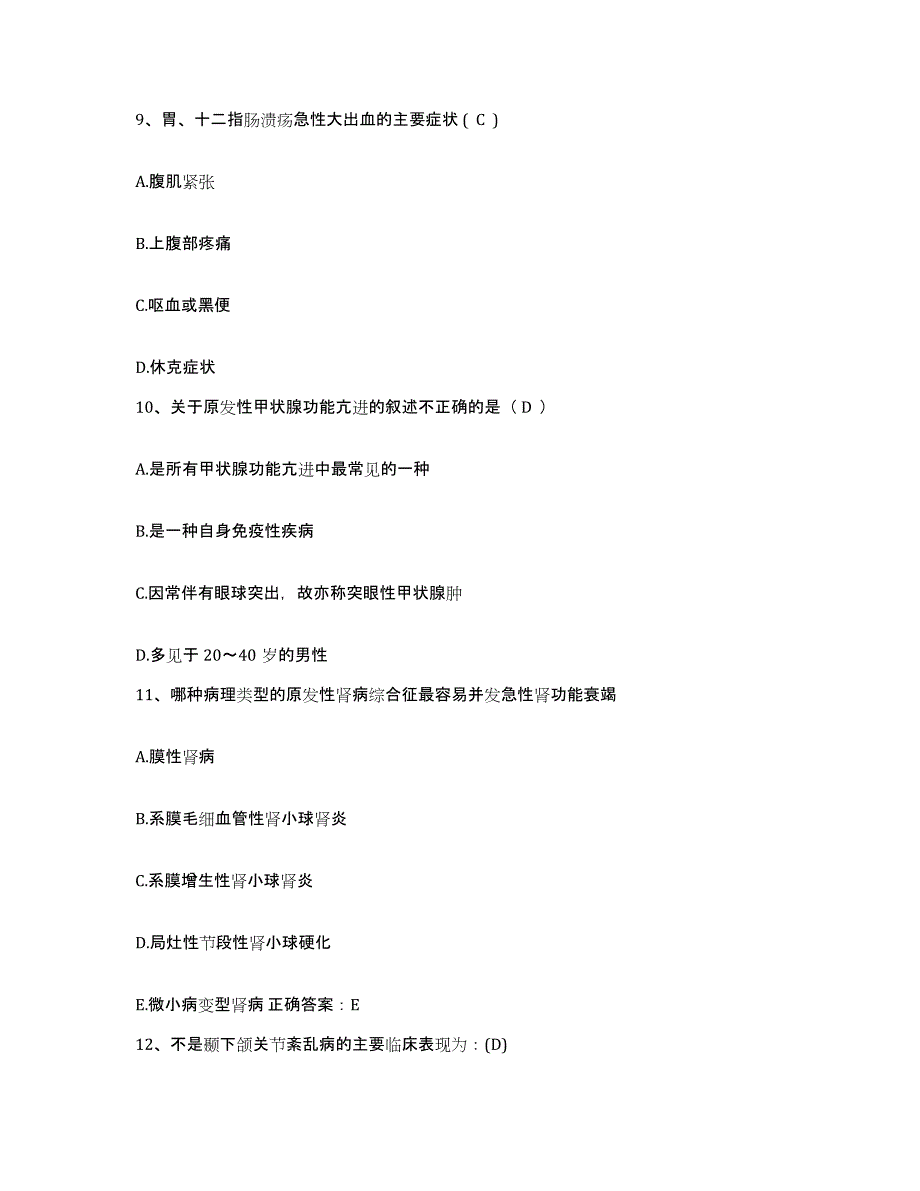 9、胃、十二指肠溃疡急性大出血的主要症状（ C ）

A.腹肌紧张

B.上腹部疼痛

C.呕血或黑便

D.休克症状

10、关于原发性甲状腺功能亢进的叙述不正确的是（ D ）

A.是所有甲状腺功能亢进中最常见的一种

B.是一种自身免疫性疾病

C.因常伴有眼球突出，故亦称突眼性甲状腺肿

D.多见于 20～40 岁的男性

11、哪种病理类型的原发性肾病综合征最容易并发急性肾功能衰竭

A.膜性肾病

B.系膜毛细血管性肾小球肾炎

C.系膜增生性肾小球肾炎

D.局灶性节段性肾小球硬化

E.微小病变型肾病 正确答案：E

12、不是颞下颌关节紊乱病的主要临床表现为：(D)